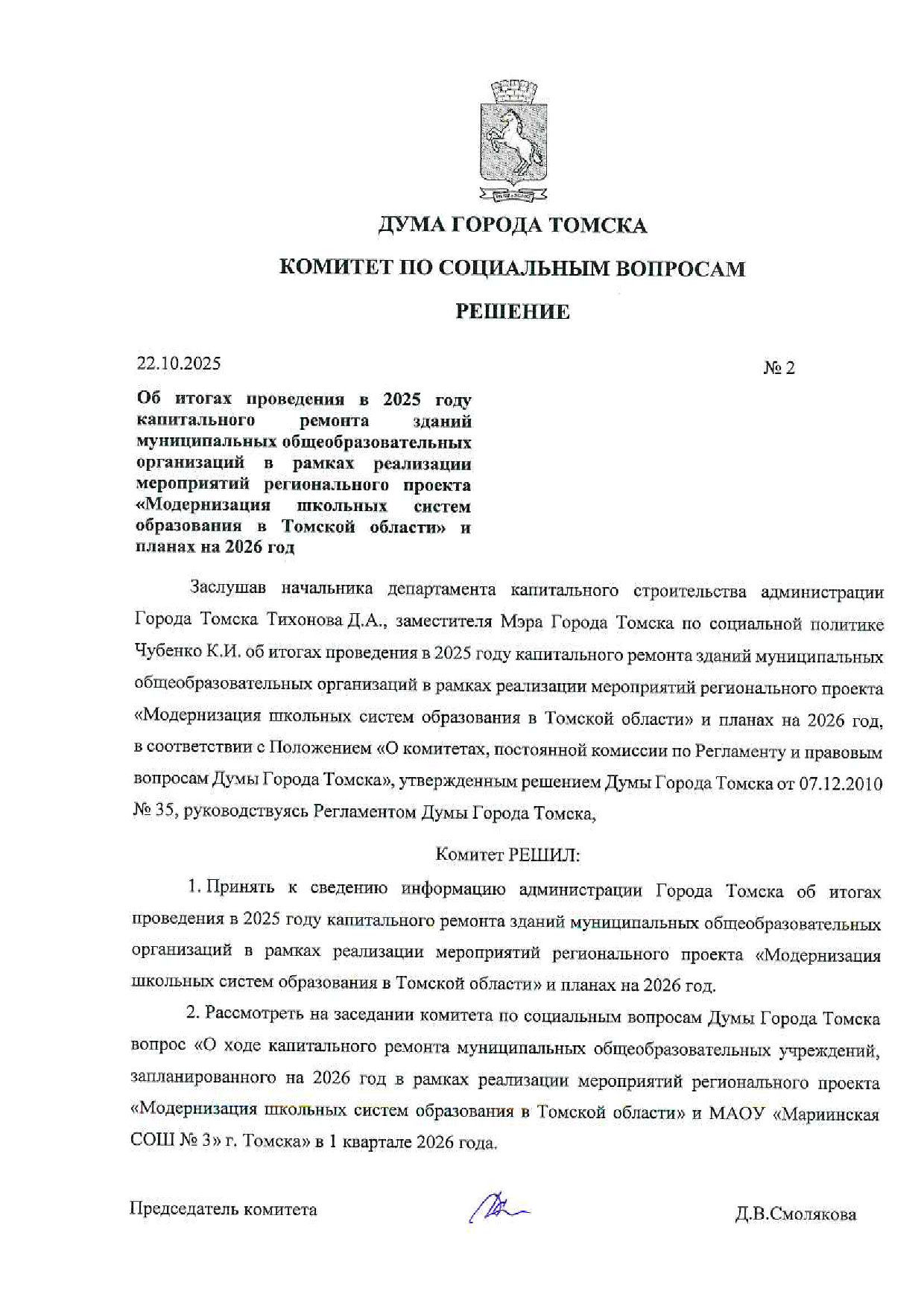 ДУМА ГОРОДА ТОМСКА

КОМИТЕТ ПО СОЦИАЛЬНЫМ ВОПРОСАМ

РЕШЕНИЕ

22.10.2025

№ 2

Об итогах проведения в 2025 году капитального ремонта зданий муниципальных общеобразовательных организаций в рамках реализации мероприятий регионального проекта «Модернизация школьных систем образования в Томской области» и планах на 2026 год

Заслушав начальника департамента капитального строительства администрации Города Томска Тихонова Д.А., заместителя Мэра Города Томска по социальной политике Чубенко К.И. об итогах проведения в 2025 году капитального ремонта зданий муниципальных общеобразовательных организаций в рамках реализации мероприятий регионального проекта «Модернизация школьных систем образования в Томской области» и планах на 2026 год, в соответствии с Положением «О комитетах, постоянной комиссии по Регламенту и правовым вопросам Думы Города Томска», утвержденным решением Думы Города Томска от 07.12.2010 № 35, руководствуясь Регламентом Думы Города Томска,

Комитет РЕШИЛ:

1. Принять к сведению информацию администрации Города Томска об итогах проведения в 2025 году капитального ремонта зданий муниципальных общеобразовательных организаций в рамках реализации мероприятий регионального проекта «Модернизация школьных систем образования в Томской области» и планах на 2026 год.

2. Рассмотреть на заседании комитета по социальным вопросам Думы Города Томска вопрос «О ходе капитального ремонта муниципальных общеобразовательных учреждений, запланированного на 2026 год в рамках реализации мероприятий регионального проекта «Модернизация школьных систем образования в Томской области» и МАОУ «Мариинская СОШ № 3» г. Томска» в 1 квартале 2026 года.

Председатель комитета

Д.В.Смолякова